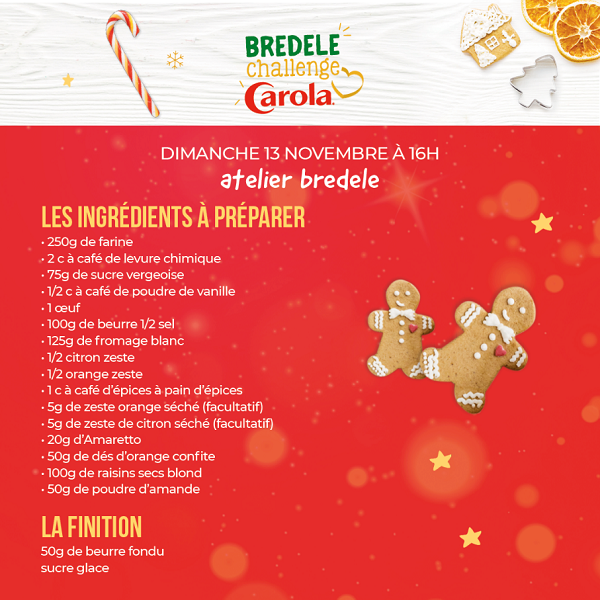 BREDELE
challenge
Carola

DIMANCHE 13 NOVEMBRE À 16H
atelier bredele

LES INGRÉDIENTS À PRÉPARER
• 250g de farine
• 2 c à café de levure chimique
• 75g de sucre vergeoise
• 1/2 c à café de poudre de vanille
• 1 œuf
• 100g de beurre 1/2 sel
• 125g de fromage blanc
• 1/2 citron zeste
• 1/2 orange zeste
• 1 c à café d'épices à pain d'épices
• 5g de zeste orange séché (facultatif)
• 5g de zeste de citron séché (facultatif)
• 20g d'Amaretto
• 50g de dés d'orange confite
• 100g de raisins secs blond
• 50g de poudre d'amande

LA FINITION
50g de beurre fondu
sucre glace